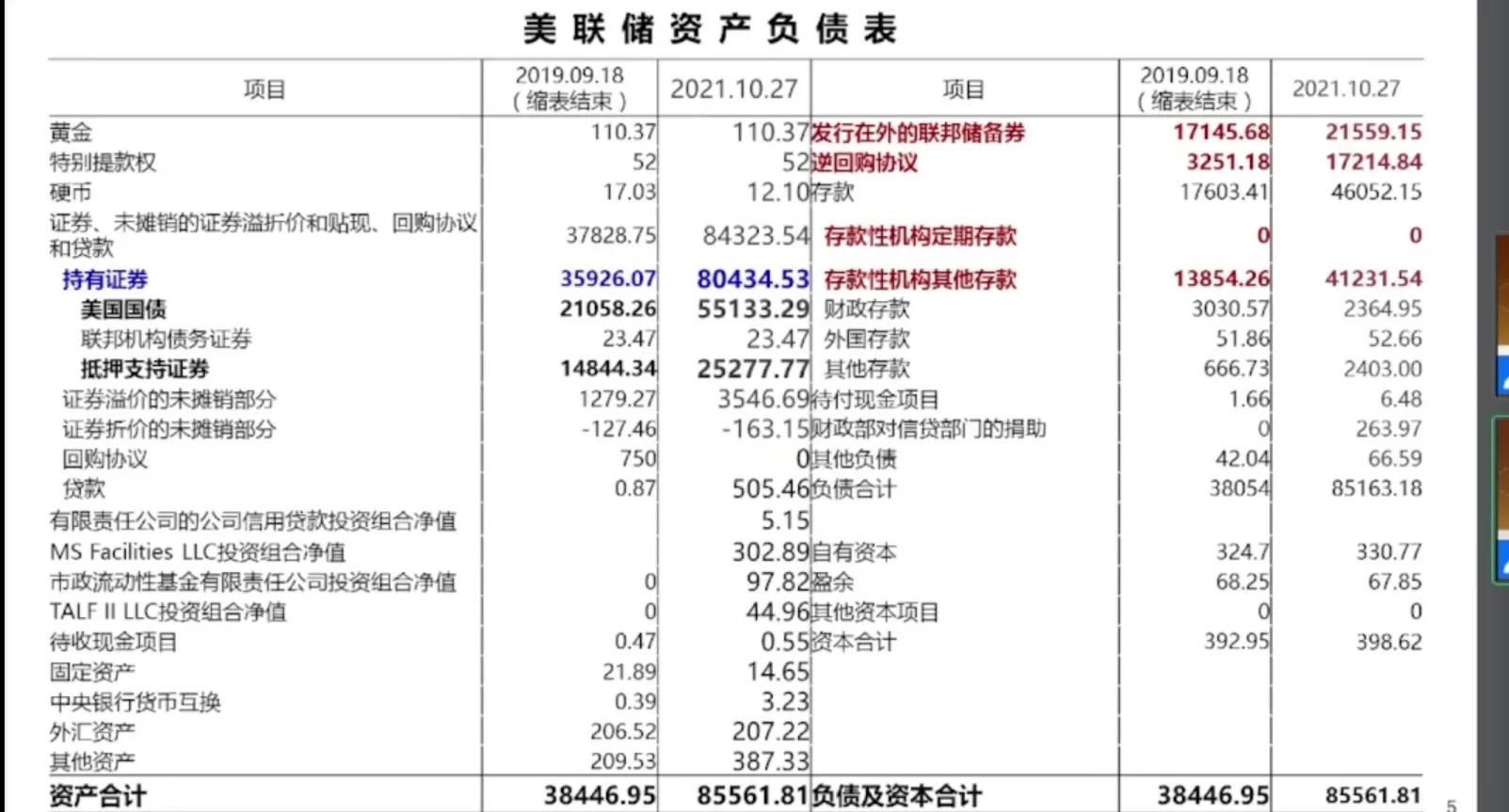 美联储资产负债表

| 项目 | 2019.09.18（缩表结束） | 2021.10.27 | 项目 | 2019.09.18（缩表结束） | 2021.10.27 |
|---|---|---|---|---|---|
| 黄金 | 110.37 | 110.37 | 发行在外的联邦储备券 | 17145.68 | 21559.15 |
| 特别提款权 | 52 | 52 | 逆回购协议 | 3251.18 | 17214.84 |
| 硬币 | 17.03 | 12.10 | 存款 | 17603.41 | 46052.15 |
| 证券、未摊销的证券溢折价和贴现、回购协议和贷款 | 37828.75 | 84323.54 | 存款性机构定期存款 | 0 | 0 |
| 持有证券 | 35926.07 | 80434.53 | 存款性机构其他存款 | 13854.26 | 41231.54 |
| 美国国债 | 21058.26 | 55133.29 | 财政存款 | 3030.57 | 2364.95 |
| 联邦机构债务证券 | 23.47 | 23.47 | 外国存款 | 51.86 | 52.66 |
| 抵押支持证券 | 14844.34 | 25277.77 | 其他存款 | 666.73 | 2403.00 |
| 证券溢价的未摊销部分 | 1279.27 | 3546.69 | 待付现金项目 | 1.66 | 6.48 |
| 证券折价的未摊销部分 | -127.46 | -163.15 | 财政部对信贷部门的捐助 | 0 | 263.97 |
| 回购协议 | 750 | 0 | 其他负债 | 42.04 | 66.59 |
| 贷款 | 0.87 | 505.46 | 负债合计 | 38054 | 85163.18 |
| 有限责任公司的公司信用贷款投资组合净值 | | 5.15 | | | |
| MS Facilities LLC投资组合净值 | | 302.89 | 自有资本 | 324.7 | 330.77 |
| 市政流动性基金有限责任公司投资组合净值 | 0 | 97.82 | 盈余 | 68.25 | 67.85 |
| TALF II LLC投资组合净值 | 0 | 44.96 | 其他资本项目 | 0 | 0 |
| 待收现金项目 | 0.47 | 0.55 | 资本合计 | 392.95 | 398.62 |
| 固定资产 | 21.89 | 14.65 | | | |
| 中央银行货币互换 | 0.39 | 3.23 | | | |
| 外汇资产 | 206.52 | 207.22 | | | |
| 其他资产 | 209.53 | 387.33 | | | |
| 资产合计 | 38446.95 | 85561.81 | 负债及资本合计 | 38446.95 | 85561.81 |

5